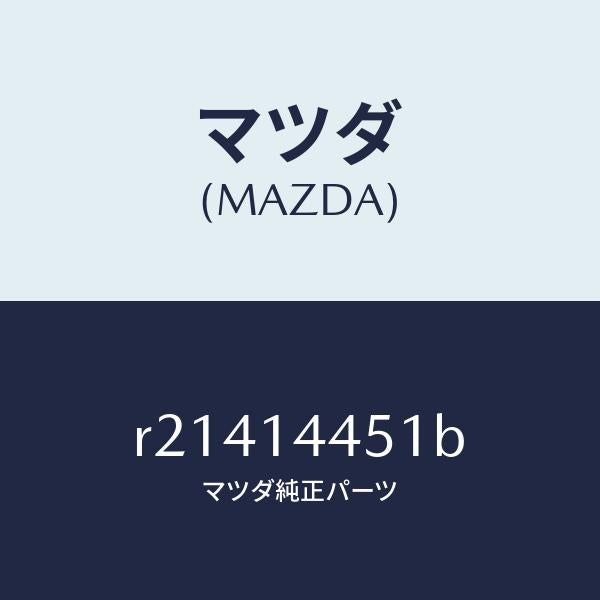 マツダ
(MAZDA)

r21414451b
マツダ純正パーツ